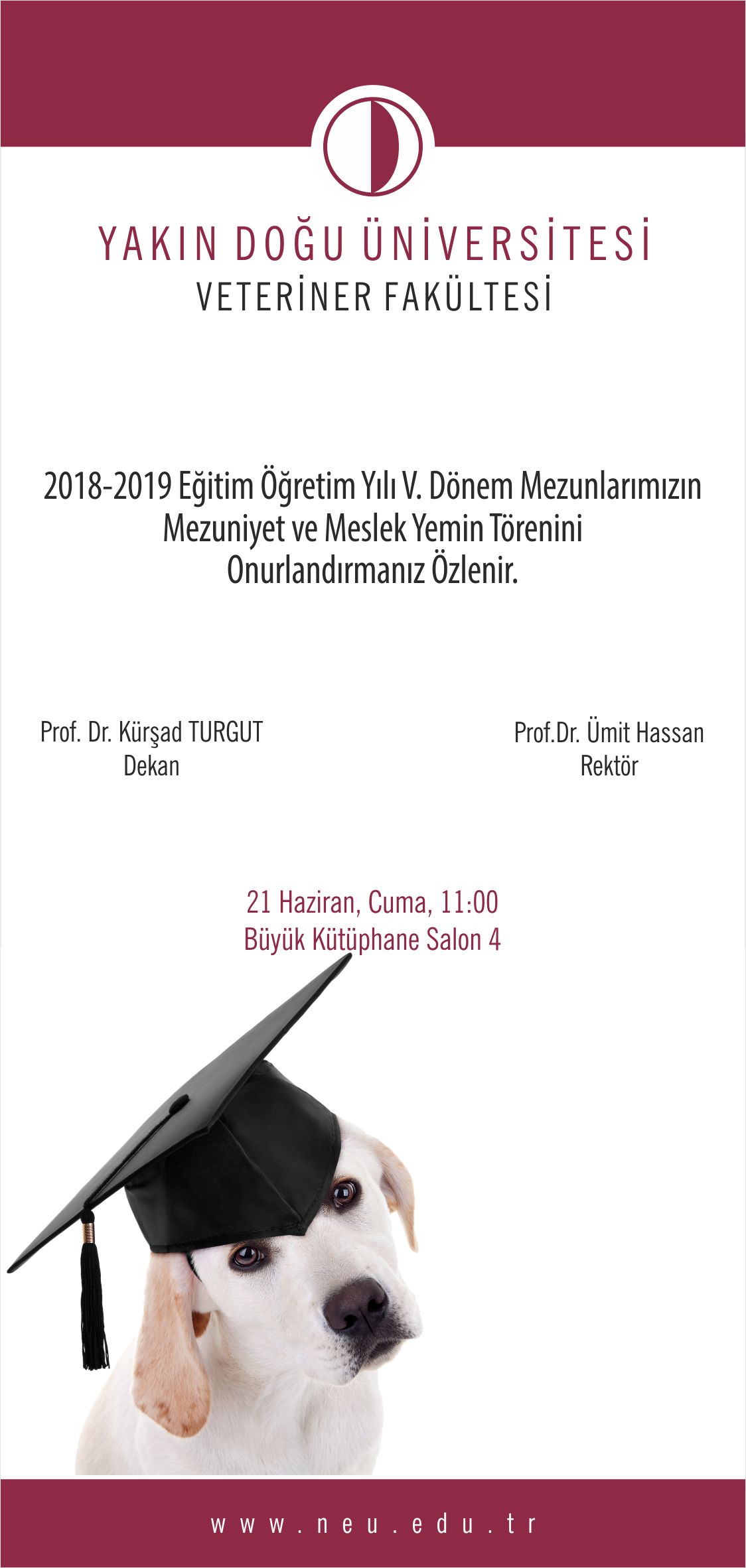 YAKIN DOĞU ÜNİVERSİTESİ
VETERİNER FAKÜLTESİ

2018-2019 Eğitim Öğretim Yılı V. Dönem Mezunlarımızın Mezuniyet ve Meslek Yemin Törenini Onurlandırmanız Özlenir.

Prof. Dr. Kürşad TURGUT
Dekan

Prof.Dr. Ümit Hassan
Rektör

21 Haziran, Cuma, 11:00
Büyük Kütüphane Salon 4

www.neu.edu.tr